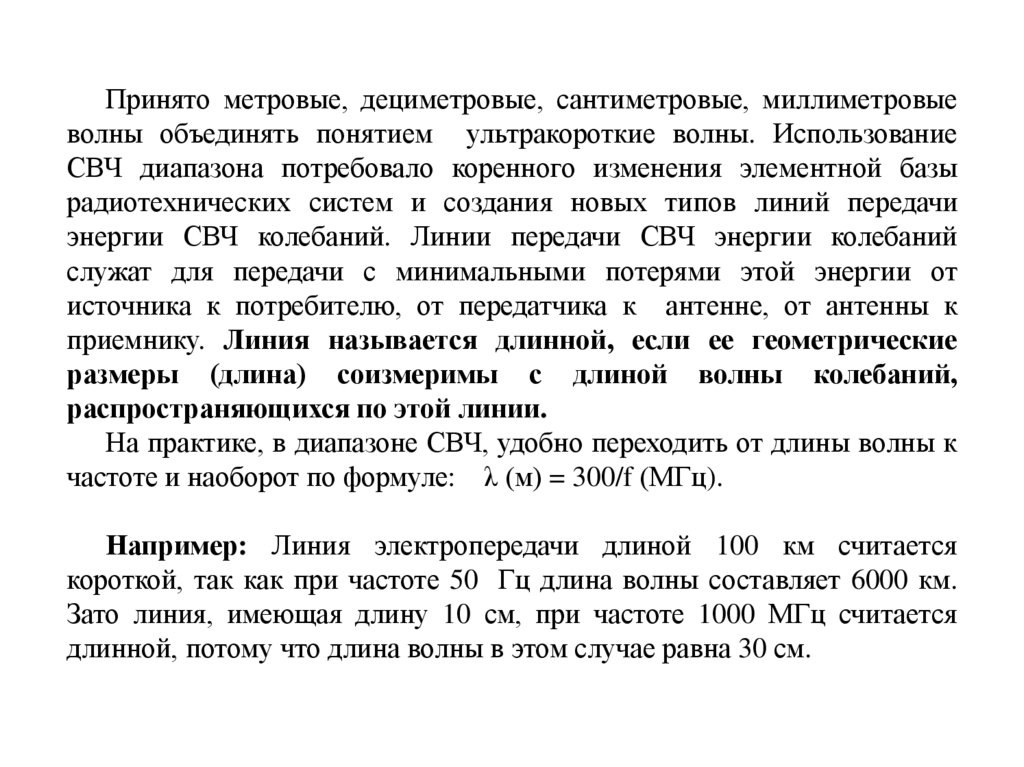 Принято метровые, дециметровые, сантиметровые, миллиметровые волны объединять понятием ультракороткие волны. Использование СВЧ диапазона потребовало коренного изменения элементной базы радиотехнических систем и создания новых типов линий передачи энергии СВЧ колебаний. Линии передачи СВЧ энергии колебаний служат для передачи с минимальными потерями этой энергии от источника к потребителю, от передатчика к антенне, от антенны к приемнику. Линия называется длинной, если ее геометрические размеры (длина) соизмеримы с длиной волны колебаний, распространяющихся по этой линии.

На практике, в диапазоне СВЧ, удобно переходить от длины волны к частоте и наоборот по формуле: $\lambda$ (м) = 300/f (МГц).

Например: Линия электропередачи длиной 100 км считается короткой, так как при частоте 50 Гц длина волны составляет 6000 км. Зато линия, имеющая длину 10 см, при частоте 1000 МГц считается длинной, потому что длина волны в этом случае равна 30 см.